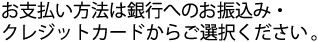 お支払い方法は銀行へのお振込み・クレジットカードからご選択ください。